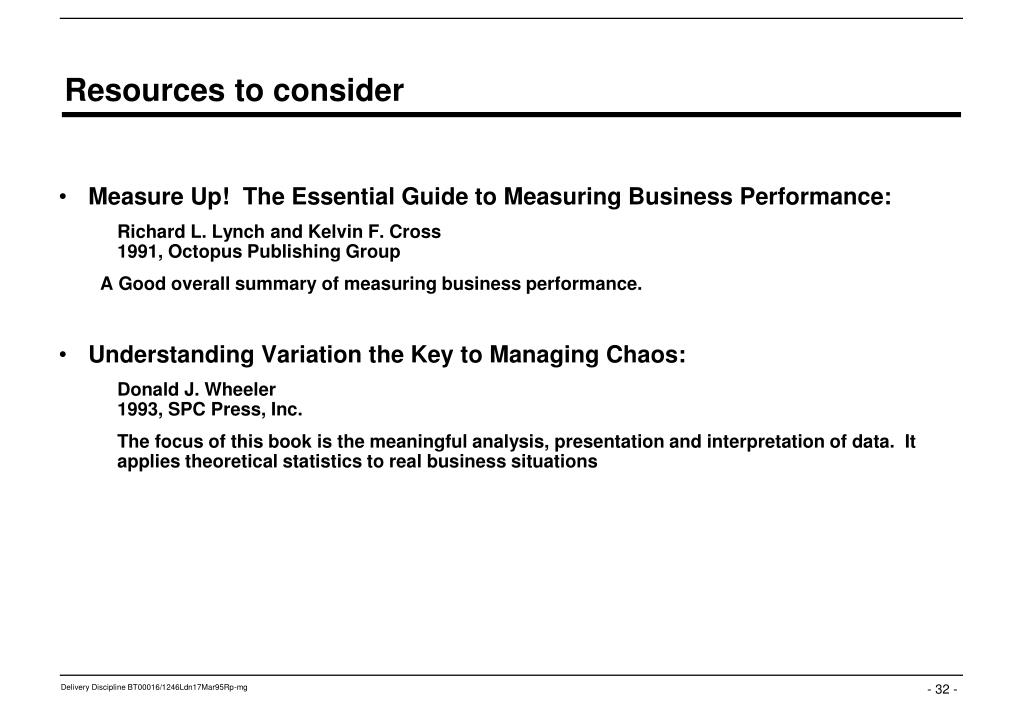 Resources to consider

• Measure Up! The Essential Guide to Measuring Business Performance:

Richard L. Lynch and Kelvin F. Cross
1991, Octopus Publishing Group

A Good overall summary of measuring business performance.

• Understanding Variation the Key to Managing Chaos:

Donald J. Wheeler
1993, SPC Press, Inc.

The focus of this book is the meaningful analysis, presentation and interpretation of data. It applies theoretical statistics to real business situations

Delivery Discipline BT00016/1246Ldn17Mar95Rp-mg

- 32 -